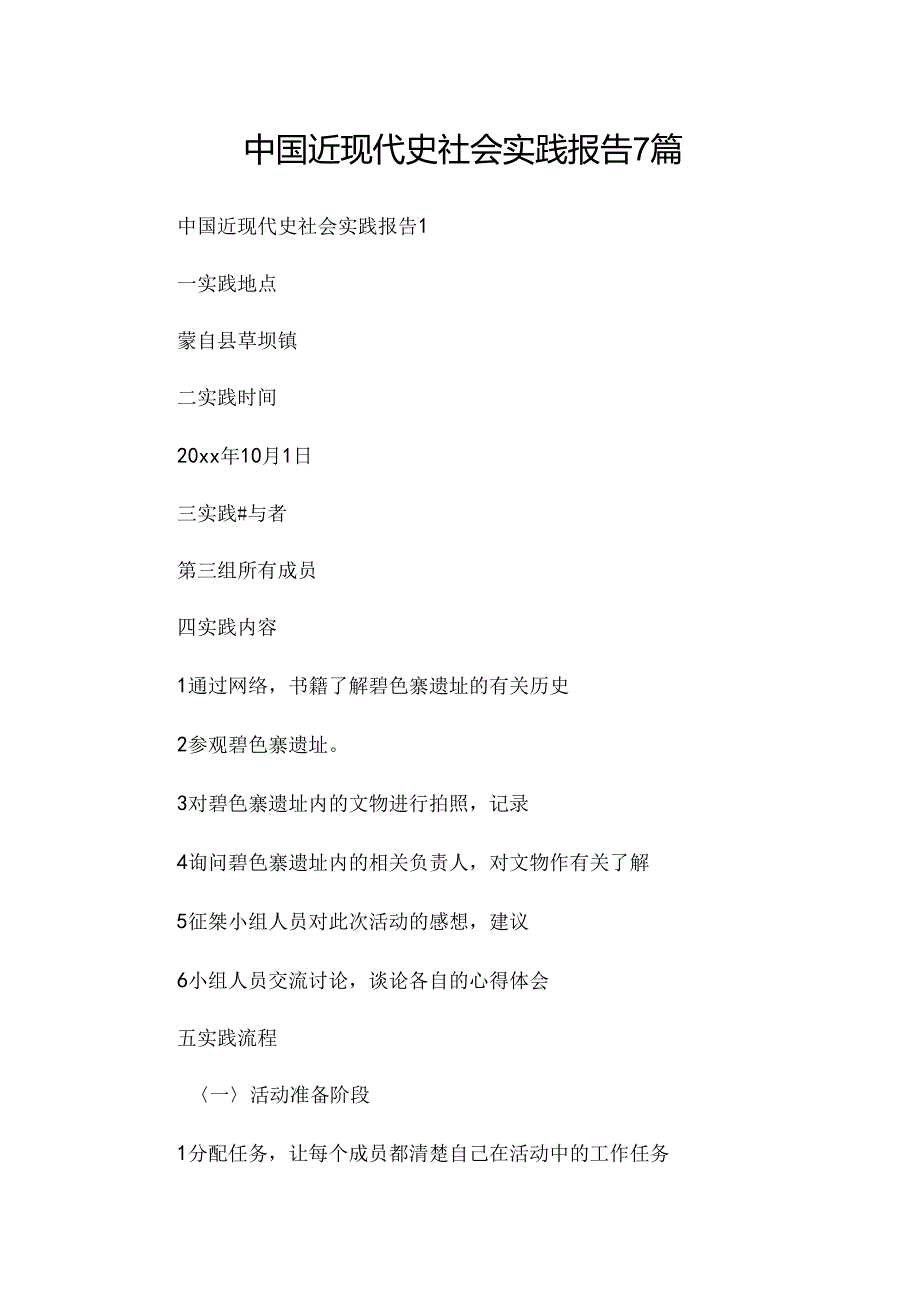 中国近现代史社会实践报告7篇

中国近现代史社会实践报告1

一实践地点

蒙自县草坝镇

二实践时间

20xx年10月1日

三实践#与者

第三组所有成员

四实践内容

1通过网络，书籍了解碧色寨遗址的有关历史

2参观碧色寨遗址。

3对碧色寨遗址内的文物进行拍照，记录

4询问碧色寨遗址内的相关负责人，对文物作有关了解

5征桀小组人员对此次活动的感想，建议

6小组人员交流讨论，谈论各自的心得体会

五实践流程

〈一〉活动准备阶段

1分配任务，让每个成员都清楚自己在活动中的工作任务